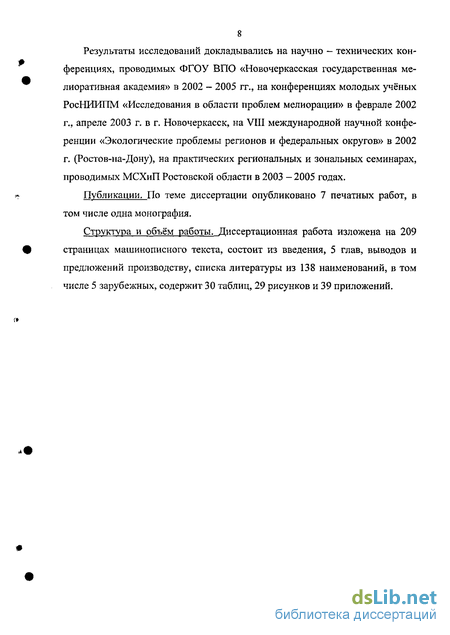 8

Результаты исследований докладывались на научно – технических конференциях, проводимых ФГОУ ВПО «Новочеркасская государственная мелиоративная академия» в 2002 – 2005 гг., на конференциях молодых учёных РосНИИПМ «Исследования в области проблем мелиорации» в феврале 2002 г., апреле 2003 г. в г. Новочеркасск, на VIII международной научной конференции «Экологические проблемы регионов и федеральных округов» в 2002 г. (Ростов-на-Дону), на практических региональных и зональных семинарах, проводимых МСХиП Ростовской области в 2003 – 2005 годах.

Публикации. По теме диссертации опубликовано 7 печатных работ, в том числе одна монография.

Структура и объём работы. Диссертационная работа изложена на 209 страницах машинописного текста, состоит из введения, 5 глав, выводов и предложений производству, списка литературы из 138 наименований, в том числе 5 зарубежных, содержит 30 таблиц, 29 рисунков и 39 приложений.

dsLib.net
библиотека диссертаций